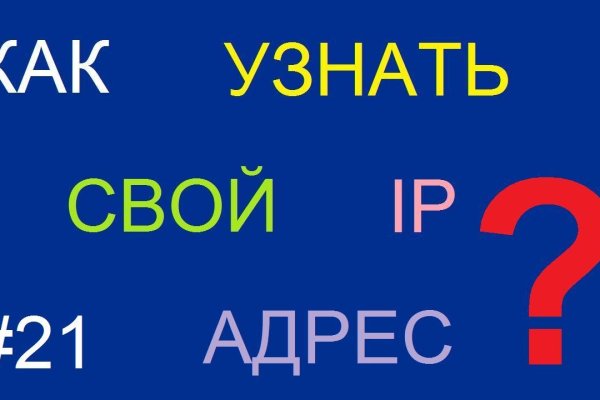 КАК УЗНАТЬ
СВОЙ IP ?
#21 АДРЕС